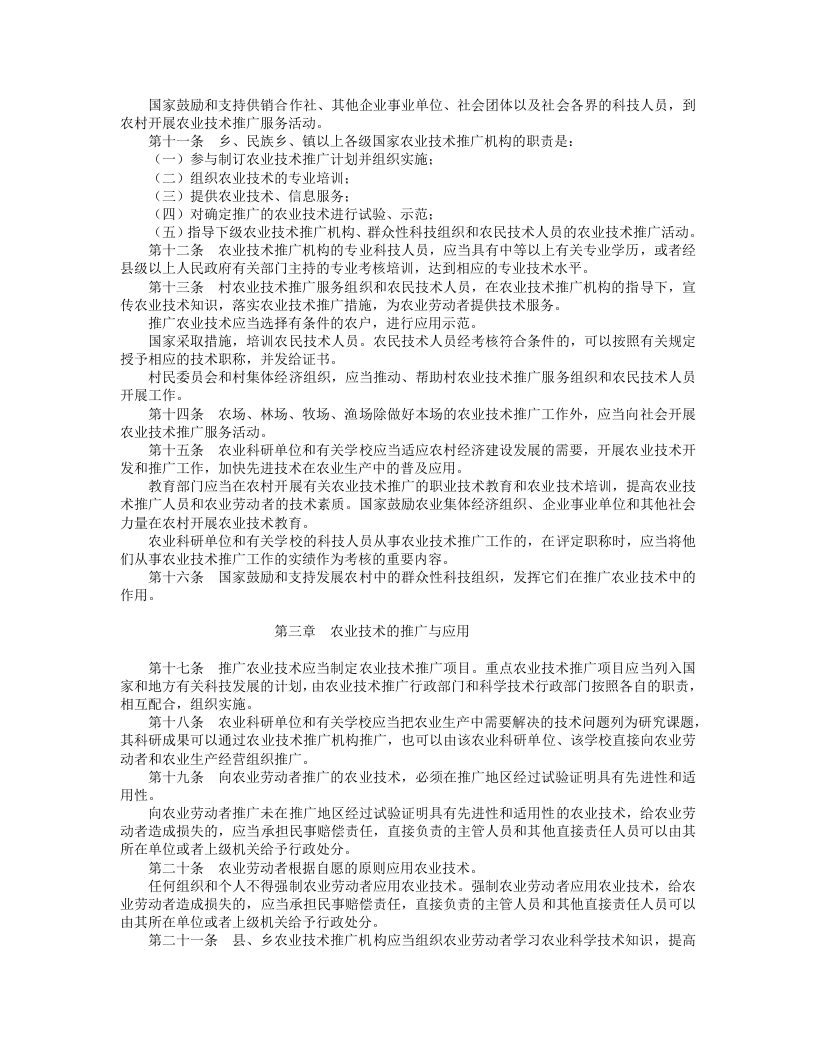 国家鼓励和支持供销合作社、其他企业事业单位、社会团体以及社会各界的科技人员，到农村开展农业技术推广服务活动。

第十一条　乡、民族乡、镇以上各级国家农业技术推广机构的职责是：

（一）参与制订农业技术推广计划并组织实施；

（二）组织农业技术的专业培训；

（三）提供农业技术、信息服务；

（四）对确定推广的农业技术进行试验、示范；

（五）指导下级农业技术推广机构、群众性科技组织和农民技术人员的农业技术推广活动。

第十二条　农业技术推广机构的专业科技人员，应当具有中等以上有关专业学历，或者经县级以上人民政府有关部门主持的专业考核培训，达到相应的专业技术水平。

第十三条　村农业技术推广服务组织和农民技术人员，在农业技术推广机构的指导下，宣传农业技术知识，落实农业技术推广措施，为农业劳动者提供技术服务。

推广农业技术应当选择有条件的农户，进行应用示范。

国家采取措施，培训农民技术人员。农民技术人员经考核符合条件的，可以按照有关规定授予相应的技术职称，并发给证书。

村民委员会和村集体经济组织，应当推动、帮助村农业技术推广服务组织和农民技术人员开展工作。

第十四条　农场、林场、牧场、渔场除做好本场的农业技术推广工作外，应当向社会开展农业技术推广服务活动。

第十五条　农业科研单位和有关学校应当适应农村经济建设发展的需要，开展农业技术开发和推广工作，加快先进技术在农业生产中的普及应用。

教育部门应当在农村开展有关农业技术推广的职业技术教育和农业技术培训，提高农业技术推广人员和农业劳动者的技术素质。国家鼓励农业集体经济组织、企业事业单位和其他社会力量在农村开展农业技术教育。

农业科研单位和有关学校的科技人员从事农业技术推广工作的，在评定职称时，应当将他们从事农业技术推广工作的实绩作为考核的重要内容。

第十六条　国家鼓励和支持发展农村中的群众性科技组织，发挥它们在推广农业技术中的作用。

第三章　农业技术的推广与应用

第十七条　推广农业技术应当制定农业技术推广项目。重点农业技术推广项目应当列入国家和地方有关科技发展的计划，由农业技术推广行政部门和科学技术行政部门按照各自的职责，相互配合，组织实施。

第十八条　农业科研单位和有关学校应当把农业生产中需要解决的技术问题列为研究课题，其科研成果可以通过农业技术推广机构推广，也可以由该农业科研单位、该学校直接向农业劳动者和农业生产经营组织推广。

第十九条　向农业劳动者推广的农业技术，必须在推广地区经过试验证明具有先进性和适用性。

向农业劳动者推广未在推广地区经过试验证明具有先进性和适用性的农业技术，给农业劳动者造成损失的，应当承担民事赔偿责任，直接负责的主管人员和其他直接责任人员可以由其所在单位或者上级机关给予行政处分。

第二十条　农业劳动者根据自愿的原则应用农业技术。

任何组织和个人不得强制农业劳动者应用农业技术。强制农业劳动者应用农业技术，给农业劳动者造成损失的，应当承担民事赔偿责任，直接负责的主管人员和其他直接责任人员可以由其所在单位或者上级机关给予行政处分。

第二十一条　县、乡农业技术推广机构应当组织农业劳动者学习农业科学技术知识，提高